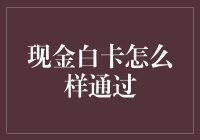 现金白卡怎么样通过